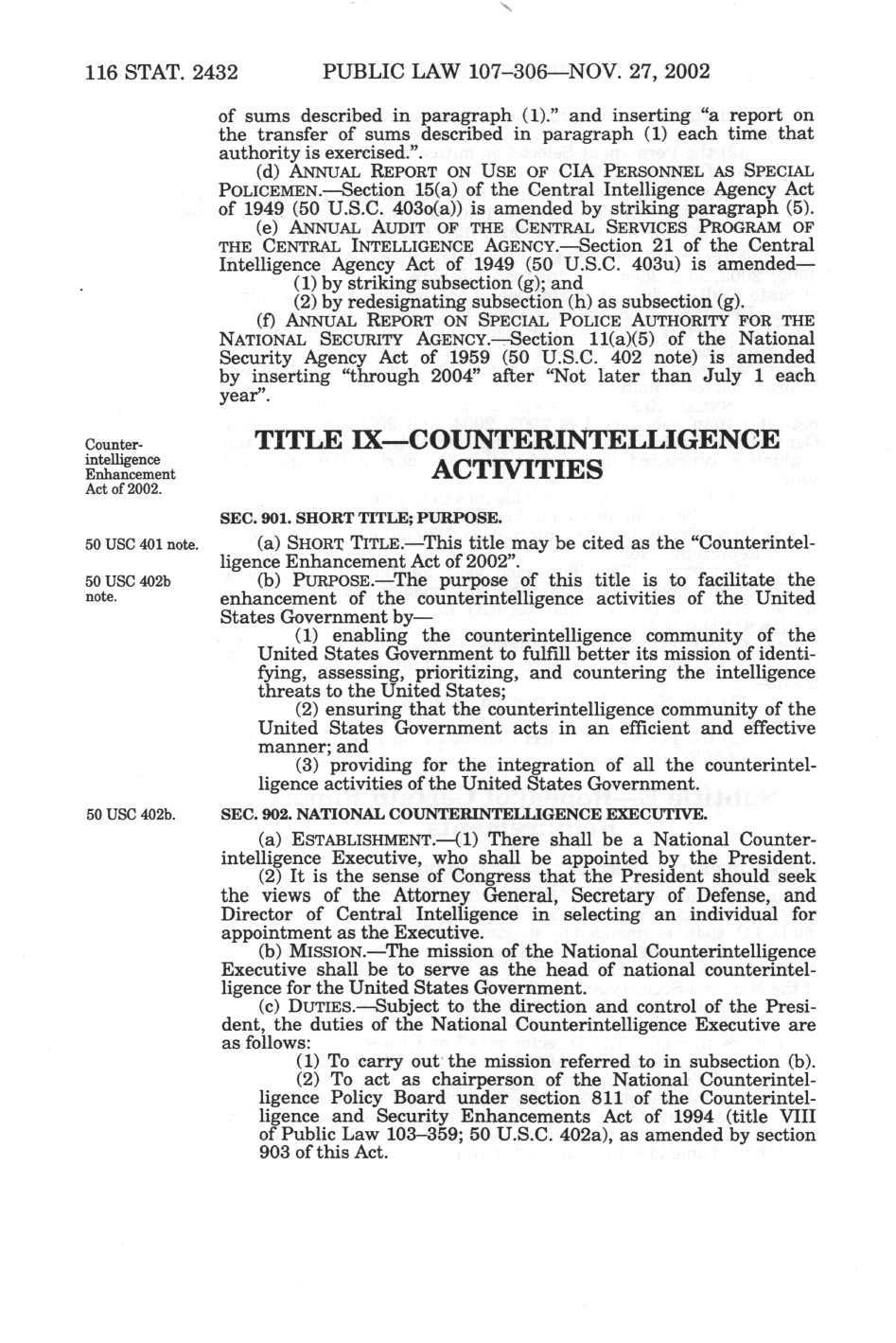 116 STAT. 2432 PUBLIC LAW 107–306—NOV. 27, 2002

of sums described in paragraph (1)." and inserting "a report on the transfer of sums described in paragraph (1) each time that authority is exercised.".

(d) ANNUAL REPORT ON USE OF CIA PERSONNEL AS SPECIAL POLICEMEN.—Section 15(a) of the Central Intelligence Agency Act of 1949 (50 U.S.C. 403o(a)) is amended by striking paragraph (5).

(e) ANNUAL AUDIT OF THE CENTRAL SERVICES PROGRAM OF THE CENTRAL INTELLIGENCE AGENCY.—Section 21 of the Central Intelligence Agency Act of 1949 (50 U.S.C. 403u) is amended—

(1) by striking subsection (g); and

(2) by redesignating subsection (h) as subsection (g).

(f) ANNUAL REPORT ON SPECIAL POLICE AUTHORITY FOR THE NATIONAL SECURITY AGENCY.—Section 11(a)(5) of the National Security Agency Act of 1959 (50 U.S.C. 402 note) is amended by inserting "through 2004" after "Not later than July 1 each year".

Counterintelligence Enhancement Act of 2002.

TITLE IX—COUNTERINTELLIGENCE ACTIVITIES

SEC. 901. SHORT TITLE; PURPOSE.

50 USC 401 note.

(a) SHORT TITLE.—This title may be cited as the "Counterintelligence Enhancement Act of 2002".

50 USC 402b note.

(b) PURPOSE.—The purpose of this title is to facilitate the enhancement of the counterintelligence activities of the United States Government by—

(1) enabling the counterintelligence community of the United States Government to fulfill better its mission of identifying, assessing, prioritizing, and countering the intelligence threats to the United States;

(2) ensuring that the counterintelligence community of the United States Government acts in an efficient and effective manner; and

(3) providing for the integration of all the counterintelligence activities of the United States Government.

50 USC 402b.

SEC. 902. NATIONAL COUNTERINTELLIGENCE EXECUTIVE.

(a) ESTABLISHMENT.—(1) There shall be a National Counterintelligence Executive, who shall be appointed by the President.

(2) It is the sense of Congress that the President should seek the views of the Attorney General, Secretary of Defense, and Director of Central Intelligence in selecting an individual for appointment as the Executive.

(b) MISSION.—The mission of the National Counterintelligence Executive shall be to serve as the head of national counterintelligence for the United States Government.

(c) DUTIES.—Subject to the direction and control of the President, the duties of the National Counterintelligence Executive are as follows:

(1) To carry out the mission referred to in subsection (b).

(2) To act as chairperson of the National Counterintelligence Policy Board under section 811 of the Counterintelligence and Security Enhancements Act of 1994 (title VIII of Public Law 103–359; 50 U.S.C. 402a), as amended by section 903 of this Act.